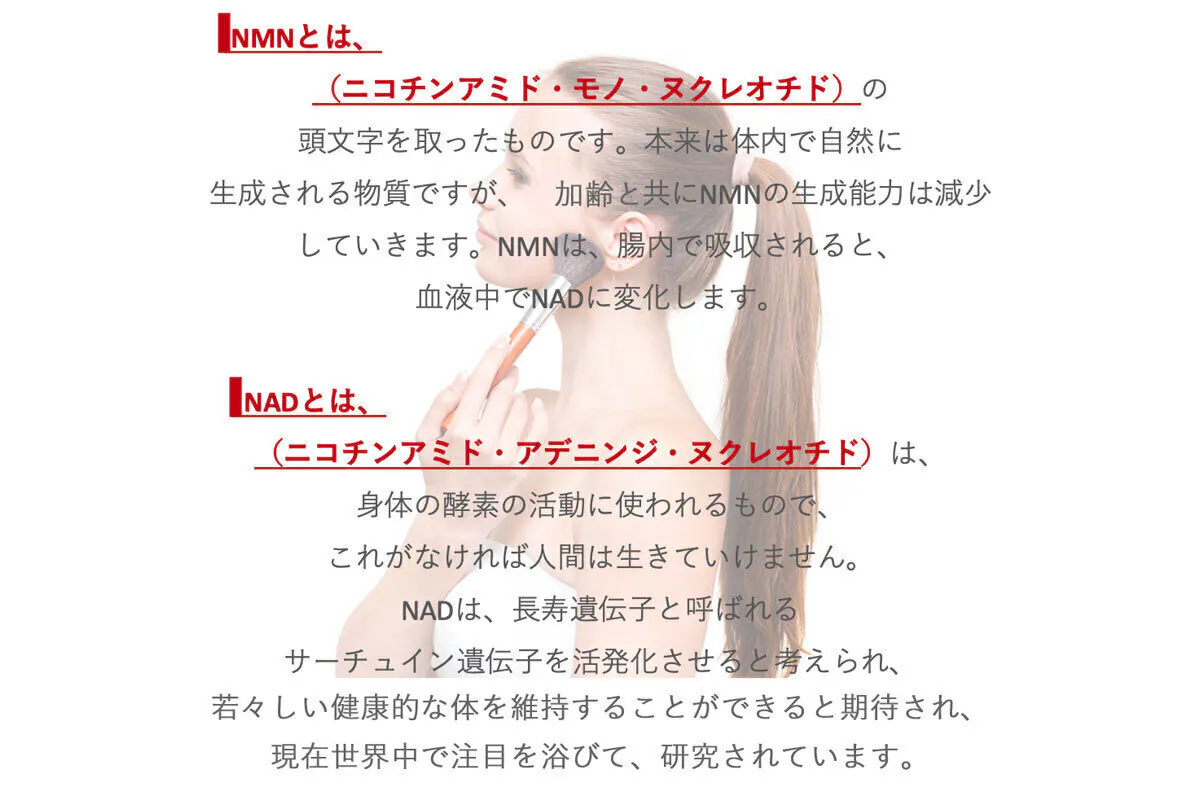 NMNとは、

（ニコチンアミド・モノ・ヌクレオチド）の
頭文字を取ったものです。本来は体内で自然に
生成される物質ですが、　加齢と共にNMNの生成能力は減少
していきます。NMNは、腸内で吸収されると、
血液中でNADに変化します。

NADとは、

（ニコチンアミド・アデニンジ・ヌクレオチド）は、
身体の酵素の活動に使われるもので、
これがなければ人間は生きていけません。
NADは、長寿遺伝子と呼ばれる
サーチュイン遺伝子を活発化させると考えられ、
若々しい健康的な体を維持することができると期待され、
現在世界中で注目を浴びて、研究されています。